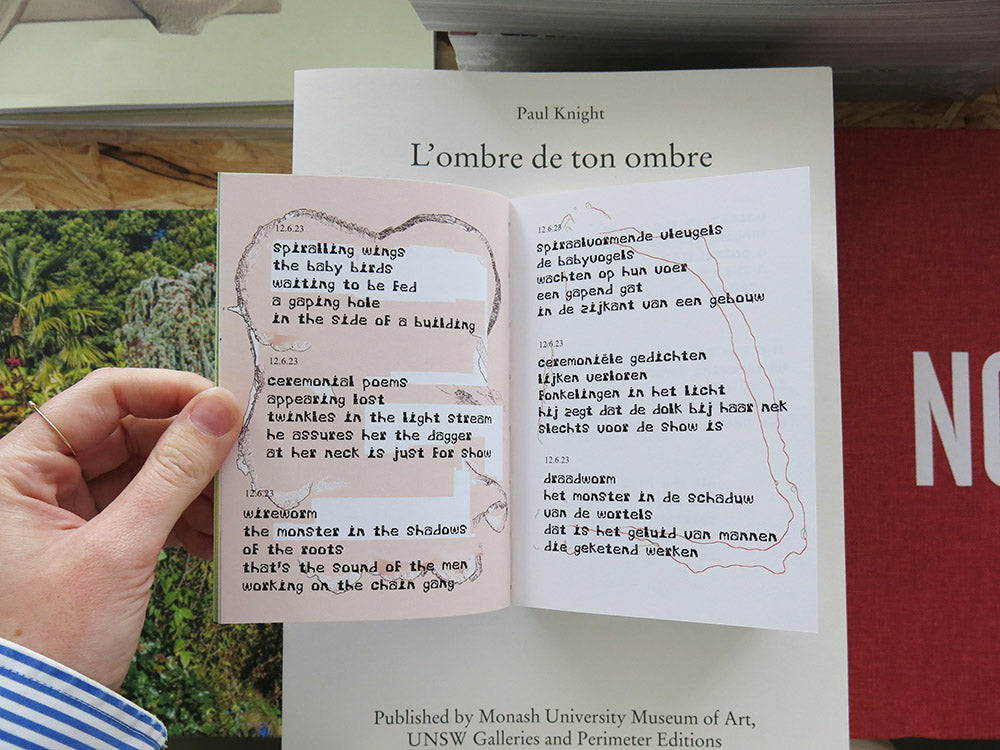 Paul Knight

L'ombre de ton ombre

12.6.23
spiralling wings
the baby birds
waiting to be fed
a gaping hole
in the side of a building

12.6.23
ceremonial poems
appearing lost
twinkles in the light stream
he assures her the dagger
at her neck is just for show

12.6.23
wireworm
the monster in the shadows
of the roots
that's the sound of the men
working on the chain gang

12.6.23
spiraalvormende vleugels
de babyvogels
wachten op hun voer
een gapend gat
in de zijkant van een gebouw

12.6.23
ceremoniële gedichten
lijken verloren
fonkelingen in het licht
hij zegt dat de dolk bij haar nek
slechts voor de show is

12.6.23
draadworm
het monster in de schaduw
van de wortels
dat is het geluid van mannen
die geketend werken

NO

Published by Monash University Museum of Art,
UNSW Galleries and Perimeter Editions